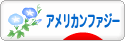 アメリカンファジー